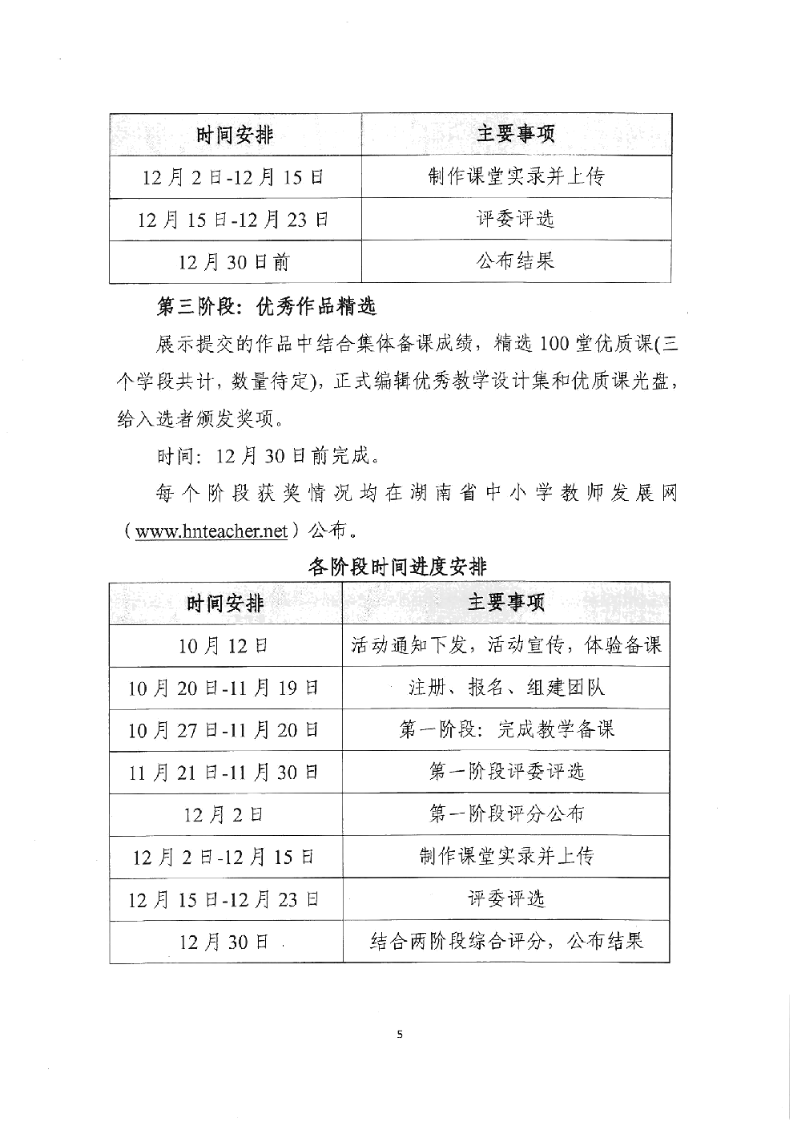 | 时间安排 | 主要事项 |
|---|---|
| 12月2日-12月15日 | 制作课堂实录并上传 |
| 12月15日-12月23日 | 评委评选 |
| 12月30日前 | 公布结果 |

第三阶段：优秀作品精选

展示提交的作品中结合集体备课成绩，精选100堂优质课(三个学段共计，数量待定)，正式编辑优秀教学设计集和优质课光盘，给入选者颁发奖项。

时间：12月30日前完成。

每个阶段获奖情况均在湖南省中小学教师发展网（www.hnteacher.net）公布。

各阶段时间进度安排

| 时间安排 | 主要事项 |
|---|---|
| 10月12日 | 活动通知下发，活动宣传，体验备课 |
| 10月20日-11月19日 | 注册、报名、组建团队 |
| 10月27日-11月20日 | 第一阶段：完成教学备课 |
| 11月21日-11月30日 | 第一阶段评委评选 |
| 12月2日 | 第一阶段评分公布 |
| 12月2日-12月15日 | 制作课堂实录并上传 |
| 12月15日-12月23日 | 评委评选 |
| 12月30日 | 结合两阶段综合评分，公布结果 |

5